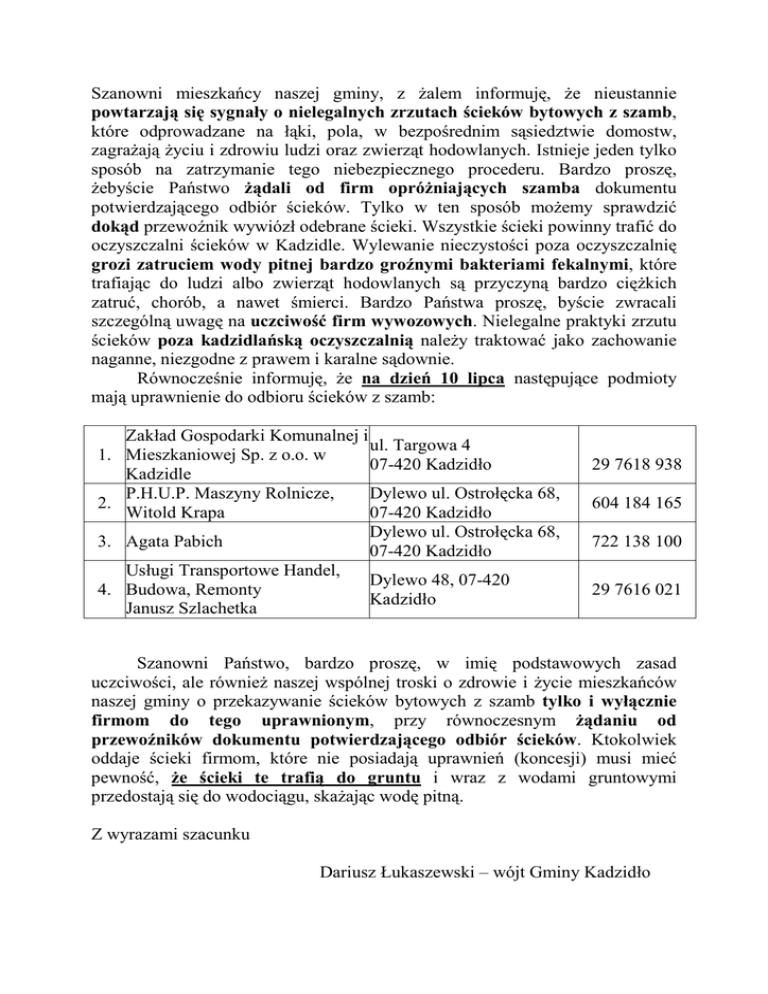 Szanowni mieszkańcy naszej gminy, z żalem informuję, że nieustannie powtarzają się sygnały o nielegalnych zrzutach ścieków bytowych z szamb, które odprowadzane na łąki, pola, w bezpośrednim sąsiedztwie domostw, zagrażają życiu i zdrowiu ludzi oraz zwierząt hodowlanych. Istnieje jeden tylko sposób na zatrzymanie tego niebezpiecznego procederu. Bardzo proszę, żebyście Państwo żądali od firm opróżniających szamba dokumentu potwierdzającego odbiór ścieków. Tylko w ten sposób możemy sprawdzić dokąd przewoźnik wywiózł odebrane ścieki. Wszystkie ścieki powinny trafić do oczyszczalni ścieków w Kadzidle. Wylewanie nieczystości poza oczyszczalnię grozi zatruciem wody pitnej bardzo groźnymi bakteriami fekalnymi, które trafiając do ludzi albo zwierząt hodowlanych są przyczyną bardzo ciężkich zatruć, chorób, a nawet śmierci. Bardzo Państwa proszę, byście zwracali szczególną uwagę na uczciwość firm wywozowych. Nielegalne praktyki zrzutu ścieków poza kadzidlańską oczyszczalnią należy traktować jako zachowanie naganne, niezgodne z prawem i karalne sądownie.

Równocześnie informuję, że na dzień 10 lipca następujące podmioty mają uprawnienie do odbioru ścieków z szamb:

| 1. | Zakład Gospodarki Komunalnej i Mieszkaniowej Sp. z o.o. w Kadzidle | ul. Targowa 4 07-420 Kadzidło | 29 7618 938 |
|---|---|---|---|
| 2. | P.H.U.P. Maszyny Rolnicze, Witold Krapa | Dylewo ul. Ostrołęcka 68, 07-420 Kadzidło | 604 184 165 |
| 3. | Agata Pabich | Dylewo ul. Ostrołęcka 68, 07-420 Kadzidło | 722 138 100 |
| 4. | Usługi Transportowe Handel, Budowa, Remonty Janusz Szlachetka | Dylewo 48, 07-420 Kadzidło | 29 7616 021 |

Szanowni Państwo, bardzo proszę, w imię podstawowych zasad uczciwości, ale również naszej wspólnej troski o zdrowie i życie mieszkańców naszej gminy o przekazywanie ścieków bytowych z szamb tylko i wyłącznie firmom do tego uprawnionym, przy równoczesnym żądaniu od przewoźników dokumentu potwierdzającego odbiór ścieków. Ktokolwiek oddaje ścieki firmom, które nie posiadają uprawnień (koncesji) musi mieć pewność, że ścieki te trafią do gruntu i wraz z wodami gruntowymi przedostają się do wodociągu, skażając wodę pitną.

Z wyrazami szacunku

Dariusz Łukaszewski – wójt Gminy Kadzidło